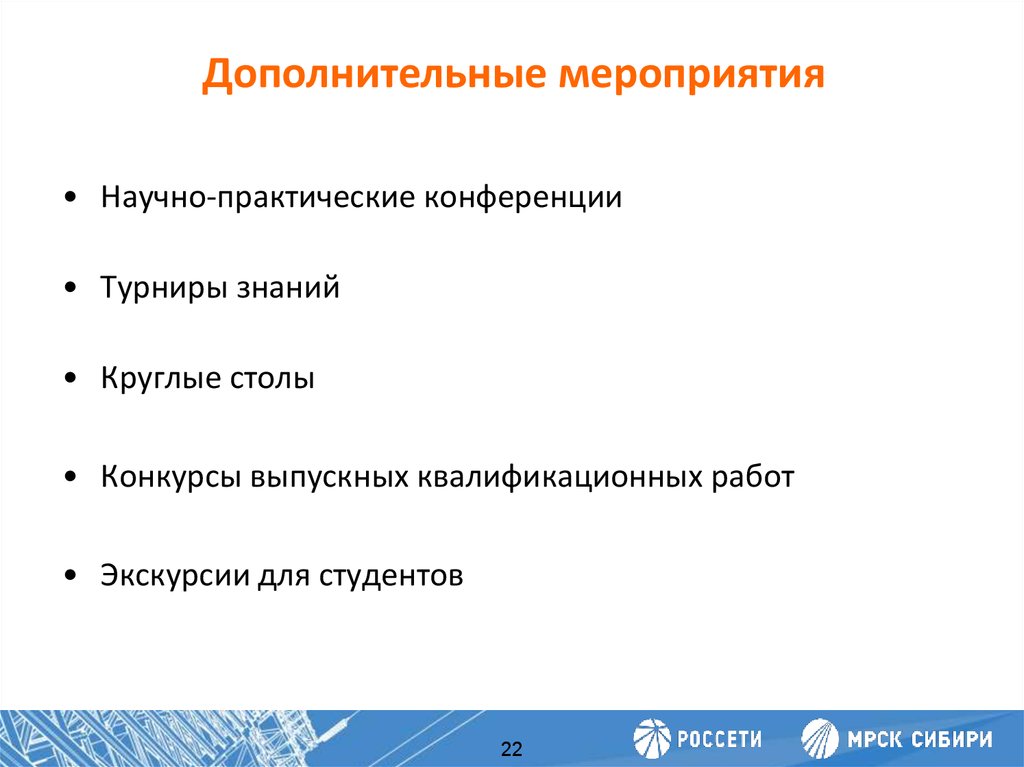 Дополнительные мероприятия

• Научно-практические конференции

• Турниры знаний

• Круглые столы

• Конкурсы выпускных квалификационных работ

• Экскурсии для студентов

22

РОССЕТИ

МРСК СИБИРИ